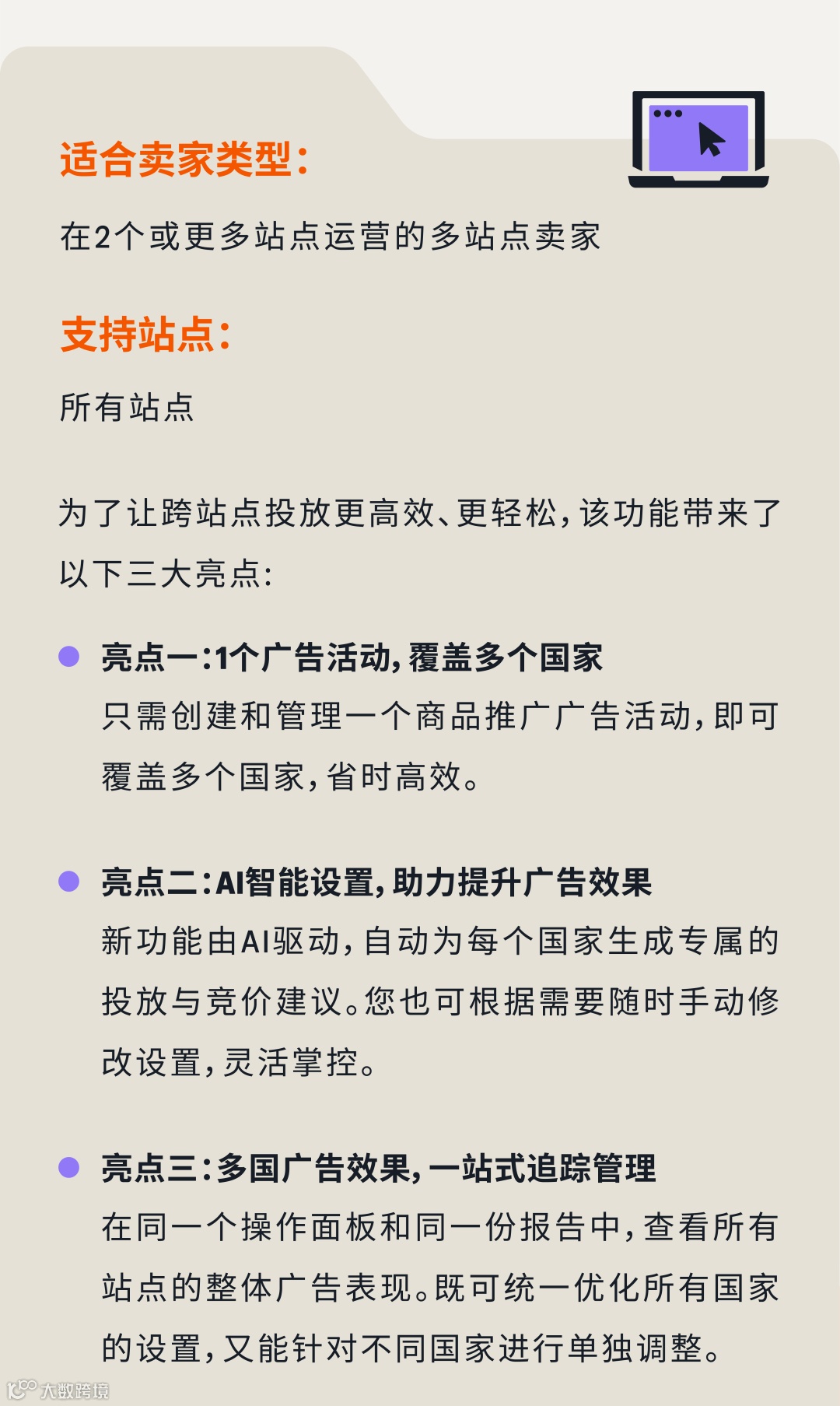 适合卖家类型：

在2个或更多站点运营的多站点卖家

支持站点：

所有站点

为了让跨站点投放更高效、更轻松，该功能带来了以下三大亮点：

亮点一：1个广告活动，覆盖多个国家
只需创建和管理一个商品推广广告活动，即可覆盖多个国家，省时高效。

亮点二：AI智能设置，助力提升广告效果
新功能由AI驱动，自动为每个国家生成专属的投放与竞价建议。您也可根据需要随时手动修改设置，灵活掌控。

亮点三：多国广告效果，一站式追踪管理
在同一个操作面板和同一份报告中，查看所有站点的整体广告表现。既可统一优化所有国家的设置，又能针对不同国家进行单独调整。

大数跨境